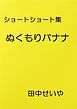 ショートショート集

ぬくもりバナナ

田中せいや